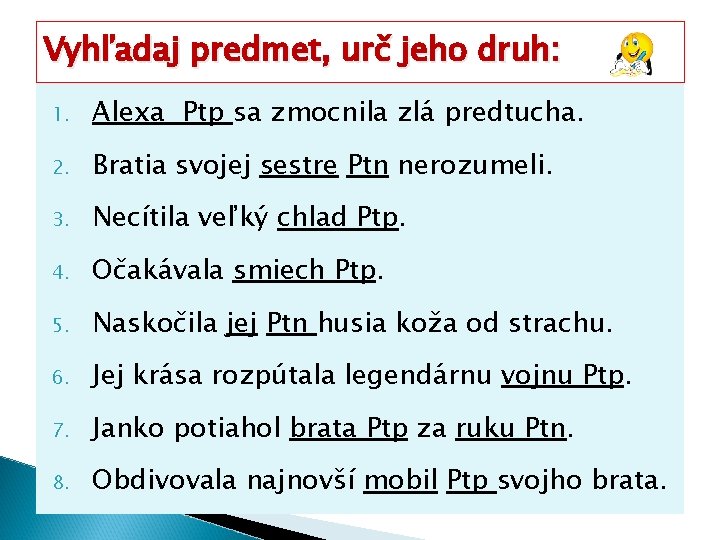 Vyhľadaj predmet, urč jeho druh:

1. Alexa Ptp sa zmocnila zlá predtucha.
2. Bratia svojej sestre Ptn nerozumeli.
3. Necítila veľký chlad Ptp.
4. Očakávala smiech Ptp.
5. Naskočila jej Ptn husia koža od strachu.
6. Jej krása rozpútala legendárnu vojnu Ptp.
7. Janko potiahol brata Ptp za ruku Ptn.
8. Obdivovala najnovší mobil Ptp svojho brata.